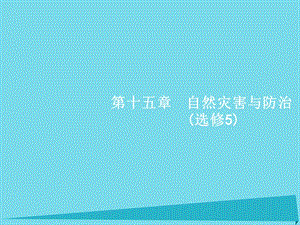 第十五章　自然灾害与防治
（选修5）